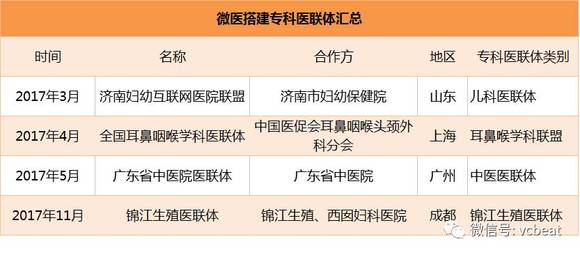 微医搭建专科医联体汇总

| 时间 | 名称 | 合作方 | 地区 | 专科医联体类别 |
|---|---|---|---|---|
| 2017年3月 | 济南妇幼互联网医院联盟 | 济南市妇幼保健院 | 山东 | 儿科医联体 |
| 2017年4月 | 全国耳鼻咽喉学科医联体 | 中国医促会耳鼻咽喉头颈外科分会 | 上海 | 耳鼻喉学科联盟 |
| 2017年5月 | 广东省中医院医联体 | 广东省中医院 | 广州 | 中医医联体 |
| 2017年11月 | 锦江生殖医联体 | 锦江生殖、西囡妇科医院 | 成都 | 锦江生殖医联体 |

微信号: vcbeat